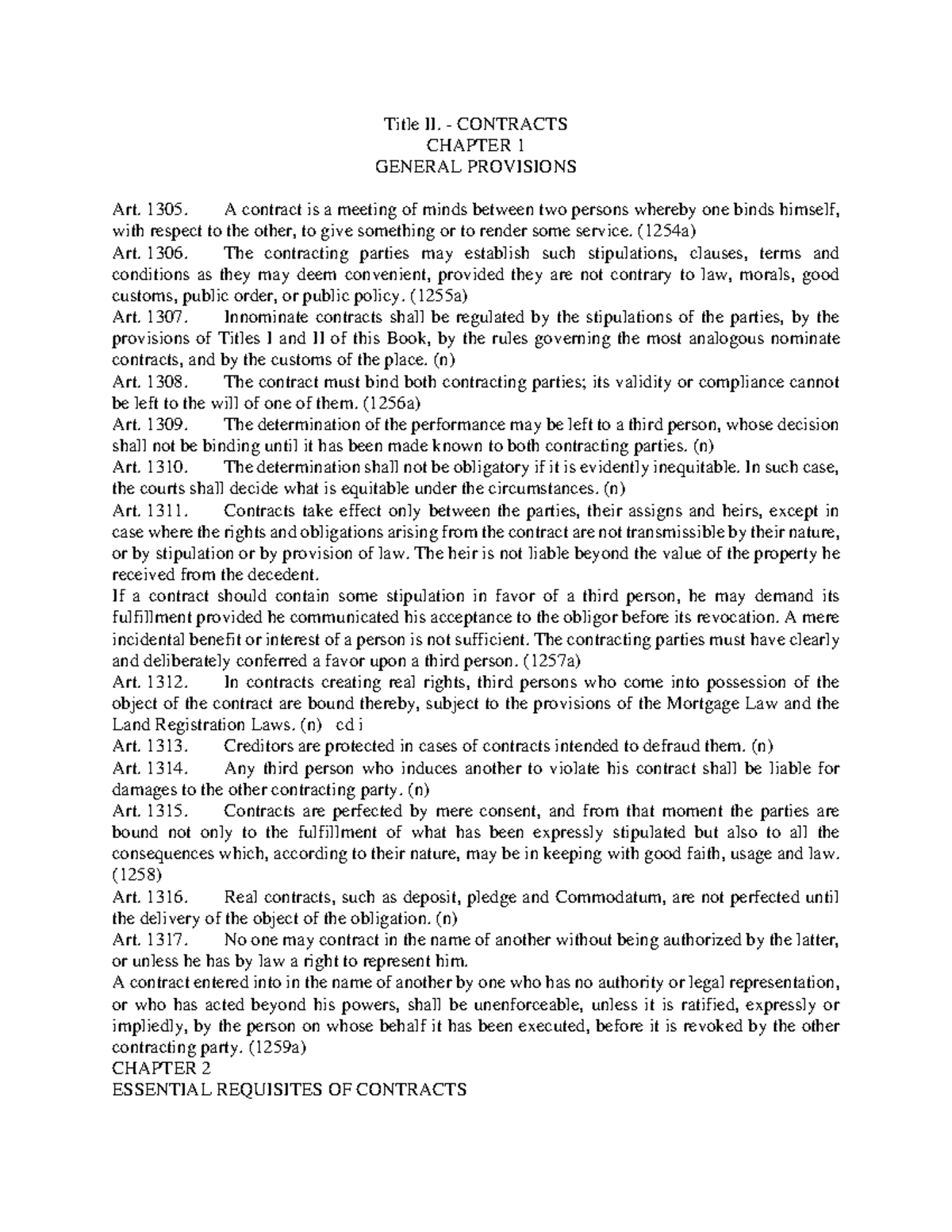 Title II. - CONTRACTS
CHAPTER 1
GENERAL PROVISIONS

Art. 1305. A contract is a meeting of minds between two persons whereby one binds himself, with respect to the other, to give something or to render some service. (1254a)
Art. 1306. The contracting parties may establish such stipulations, clauses, terms and conditions as they may deem convenient, provided they are not contrary to law, morals, good customs, public order, or public policy. (1255a)
Art. 1307. Innominate contracts shall be regulated by the stipulations of the parties, by the provisions of Titles I and II of this Book, by the rules governing the most analogous nominate contracts, and by the customs of the place. (n)
Art. 1308. The contract must bind both contracting parties; its validity or compliance cannot be left to the will of one of them. (1256a)
Art. 1309. The determination of the performance may be left to a third person, whose decision shall not be binding until it has been made known to both contracting parties. (n)
Art. 1310. The determination shall not be obligatory if it is evidently inequitable. In such case, the courts shall decide what is equitable under the circumstances. (n)
Art. 1311. Contracts take effect only between the parties, their assigns and heirs, except in case where the rights and obligations arising from the contract are not transmissible by their nature, or by stipulation or by provision of law. The heir is not liable beyond the value of the property he received from the decedent.
If a contract should contain some stipulation in favor of a third person, he may demand its fulfillment provided he communicated his acceptance to the obligor before its revocation. A mere incidental benefit or interest of a person is not sufficient. The contracting parties must have clearly and deliberately conferred a favor upon a third person. (1257a)
Art. 1312. In contracts creating real rights, third persons who come into possession of the object of the contract are bound thereby, subject to the provisions of the Mortgage Law and the Land Registration Laws. (n) cd i
Art. 1313. Creditors are protected in cases of contracts intended to defraud them. (n)
Art. 1314. Any third person who induces another to violate his contract shall be liable for damages to the other contracting party. (n)
Art. 1315. Contracts are perfected by mere consent, and from that moment the parties are bound not only to the fulfillment of what has been expressly stipulated but also to all the consequences which, according to their nature, may be in keeping with good faith, usage and law. (1258)
Art. 1316. Real contracts, such as deposit, pledge and Commodatum, are not perfected until the delivery of the object of the obligation. (n)
Art. 1317. No one may contract in the name of another without being authorized by the latter, or unless he has by law a right to represent him.
A contract entered into in the name of another by one who has no authority or legal representation, or who has acted beyond his powers, shall be unenforceable, unless it is ratified, expressly or impliedly, by the person on whose behalf it has been executed, before it is revoked by the other contracting party. (1259a)
CHAPTER 2
ESSENTIAL REQUISITES OF CONTRACTS